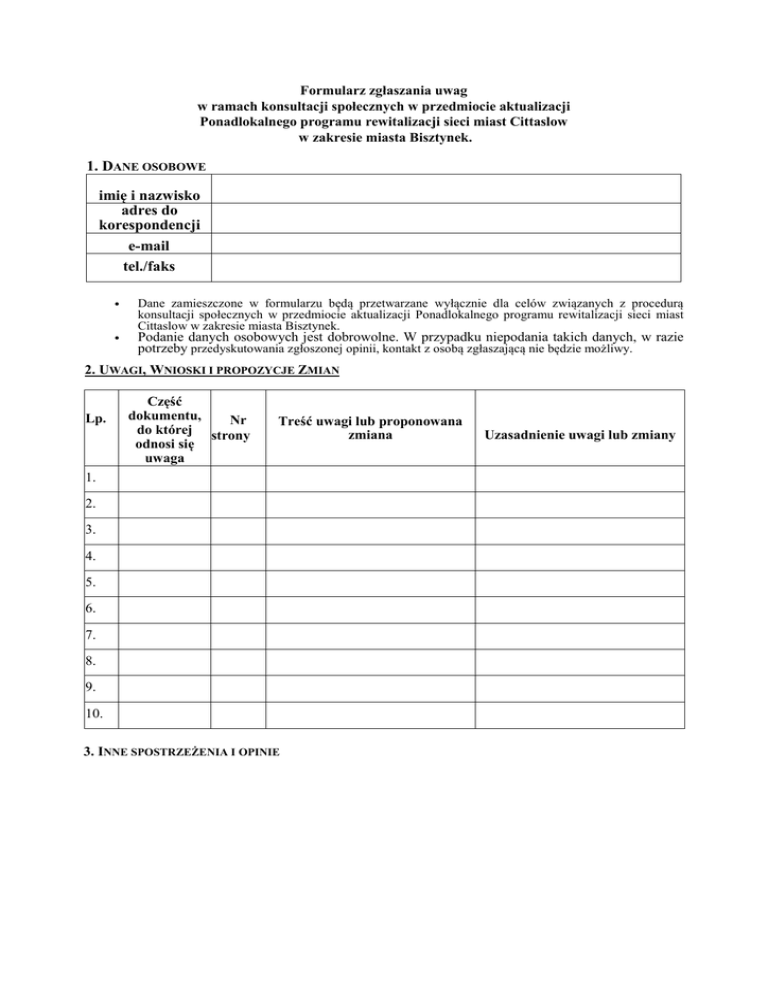 Formularz zgłaszania uwag
w ramach konsultacji społecznych w przedmiocie aktualizacji
Ponadlokalnego programu rewitalizacji sieci miast Cittaslow
w zakresie miasta Bisztynek.

1. DANE OSOBOWE

| imię i nazwisko | |
|---|---|
| adres do korespondencji | |
| e-mail | |
| tel./faks | |

• Dane zamieszczone w formularzu będą przetwarzane wyłącznie dla celów związanych z procedurą konsultacji społecznych w przedmiocie aktualizacji Ponadlokalnego programu rewitalizacji sieci miast Cittaslow w zakresie miasta Bisztynek.
• Podanie danych osobowych jest dobrowolne. W przypadku niepodania takich danych, w razie potrzeby przedyskutowania zgłoszonej opinii, kontakt z osobą zgłaszającą nie będzie możliwy.

2. UWAGI, WNIOSKI I PROPOZYCJE ZMIAN

| Lp. | Część dokumentu, do której odnosi się uwaga | Nr strony | Treść uwagi lub proponowana zmiana | Uzasadnienie uwagi lub zmiany |
|---|---|---|---|---|
| 1. | | | | |
| 2. | | | | |
| 3. | | | | |
| 4. | | | | |
| 5. | | | | |
| 6. | | | | |
| 7. | | | | |
| 8. | | | | |
| 9. | | | | |
| 10. | | | | |

3. INNE SPOSTRZEŻENIA I OPINIE